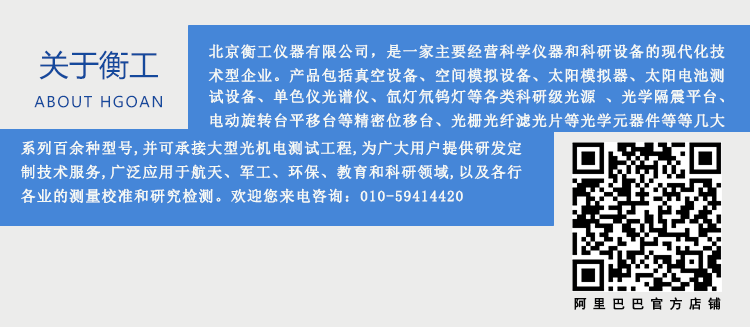 关于衡工
ABOUT HGOAN

北京衡工仪器有限公司，是一家主要经营科学仪器和科研设备的现代化技术型企业。产品包括真空设备、空间模拟设备、太阳模拟器、太阳电池测试设备、单色仪光谱仪、氙灯氘钨灯等各类科研级光源 、光学隔震平台、电动旋转台平移台等精密位移台、光栅光纤滤光片等光学元器件等等几大系列百余种型号，并可承接大型光机电测试工程，为广大用户提供研发定制技术服务，广泛应用于航天、军工、环保、教育和科研领域，以及各行各业的测量校准和研究检测。欢迎您来电咨询：010-59414420

阿里巴巴官方店铺